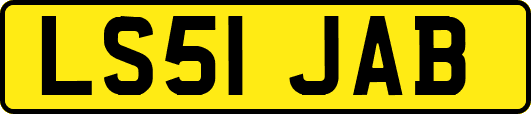 LS51 JAB